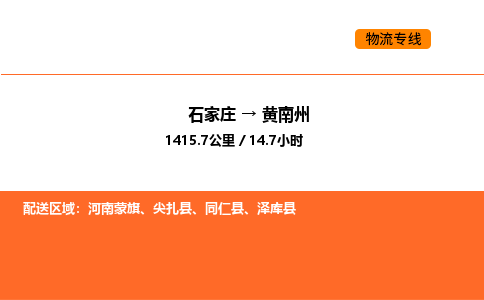 物流专线

石家庄 → 黄南州

1415.7公里 / 14.7小时

配送区域：河南蒙旗、尖扎县、同仁县、泽库县